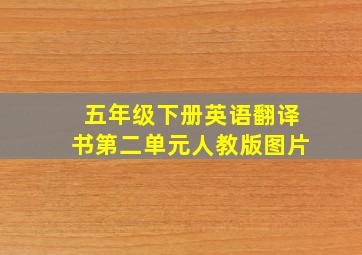 五年级下册英语翻译书第二单元人教版图片